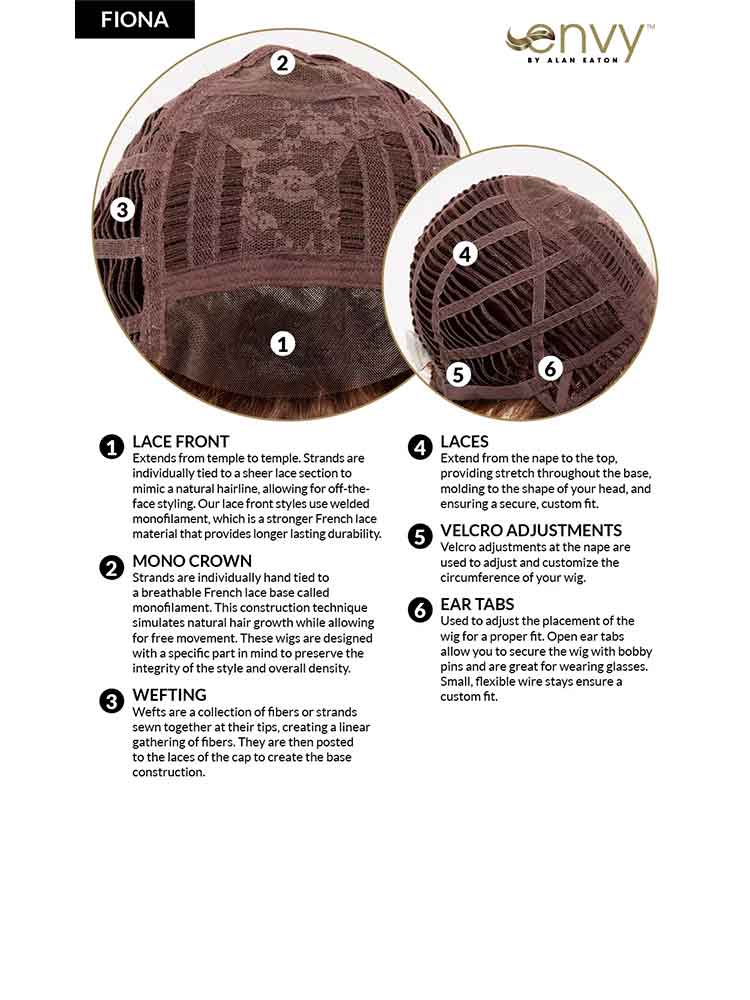 FIONA

envy™
BY ALAN EATON

2

3

1

4

5

6

1 LACE FRONT
Extends from temple to temple. Strands are individually tied to a sheer lace section to mimic a natural hairline, allowing for off-the-face styling. Our lace front styles use welded monofilament, which is a stronger French lace material that provides longer lasting durability.

2 MONO CROWN
Strands are individually hand tied to a breathable French lace base called monofilament. This construction technique simulates natural hair growth while allowing for free movement. These wigs are designed with a specific part in mind to preserve the integrity of the style and overall density.

3 WEFTING
Wefts are a collection of fibers or strands sewn together at their tips, creating a linear gathering of fibers. They are then posted to the laces of the cap to create the base construction.

4 LACES
Extend from the nape to the top, providing stretch throughout the base, molding to the shape of your head, and ensuring a secure, custom fit.

5 VELCRO ADJUSTMENTS
Velcro adjustments at the nape are used to adjust and customize the circumference of your wig.

6 EAR TABS
Used to adjust the placement of the wig for a proper fit. Open ear tabs allow you to secure the wig with bobby pins and are great for wearing glasses. Small, flexible wire stays ensure a custom fit.